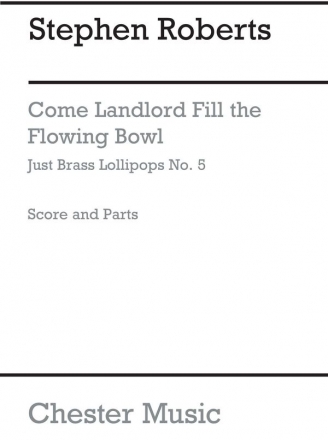 Stephen Roberts

Come Landlord Fill the Flowing Bowl

Just Brass Lollipops No. 5

Score and Parts

Chester Music